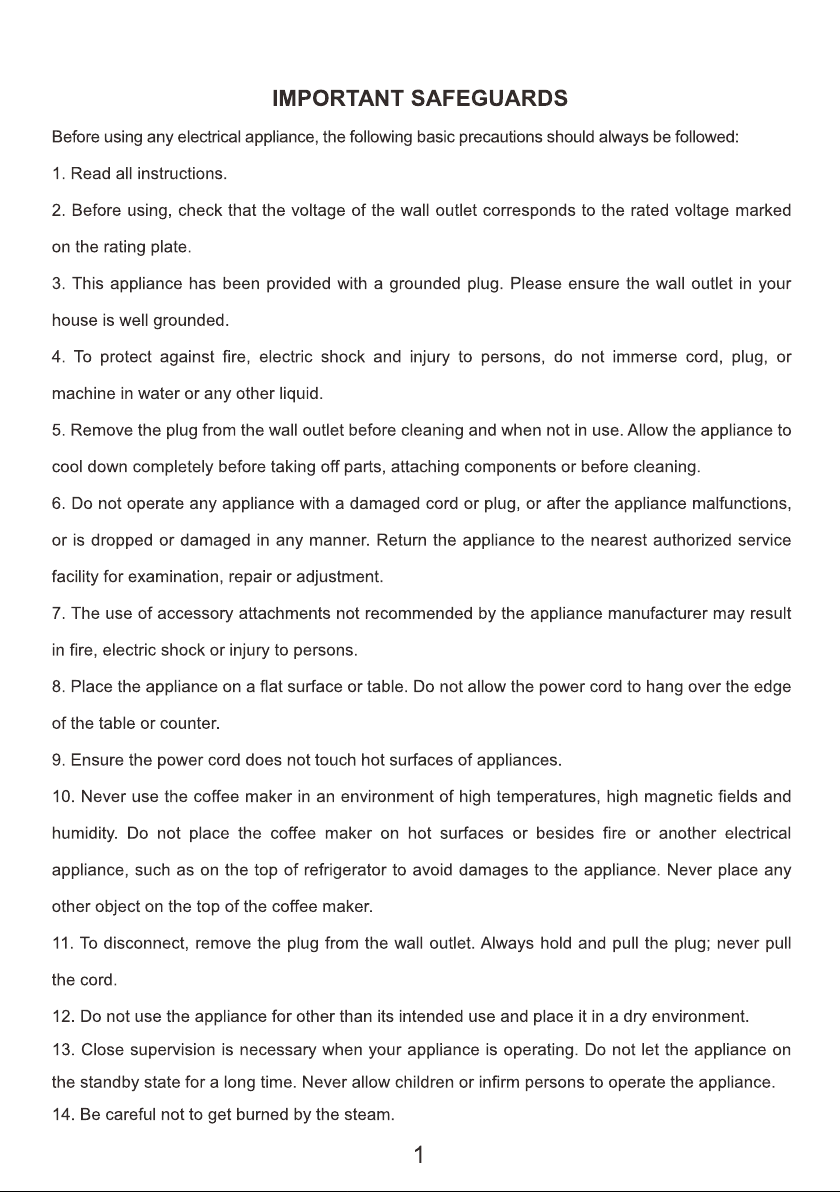 IMPORTANT SAFEGUARDS

Before using any electrical appliance, the following basic precautions should always be followed:

1. Read all instructions.

2. Before using, check that the voltage of the wall outlet corresponds to the rated voltage marked on the rating plate.

3. This appliance has been provided with a grounded plug. Please ensure the wall outlet in your house is well grounded.

4. To protect against fire, electric shock and injury to persons, do not immerse cord, plug, or machine in water or any other liquid.

5. Remove the plug from the wall outlet before cleaning and when not in use. Allow the appliance to cool down completely before taking off parts, attaching components or before cleaning.

6. Do not operate any appliance with a damaged cord or plug, or after the appliance malfunctions, or is dropped or damaged in any manner. Return the appliance to the nearest authorized service facility for examination, repair or adjustment.

7. The use of accessory attachments not recommended by the appliance manufacturer may result in fire, electric shock or injury to persons.

8. Place the appliance on a flat surface or table. Do not allow the power cord to hang over the edge of the table or counter.

9. Ensure the power cord does not touch hot surfaces of appliances.

10. Never use the coffee maker in an environment of high temperatures, high magnetic fields and humidity. Do not place the coffee maker on hot surfaces or besides fire or another electrical appliance, such as on the top of refrigerator to avoid damages to the appliance. Never place any other object on the top of the coffee maker.

11. To disconnect, remove the plug from the wall outlet. Always hold and pull the plug; never pull the cord.

12. Do not use the appliance for other than its intended use and place it in a dry environment.

13. Close supervision is necessary when your appliance is operating. Do not let the appliance on the standby state for a long time. Never allow children or infirm persons to operate the appliance.

14. Be careful not to get burned by the steam.

1